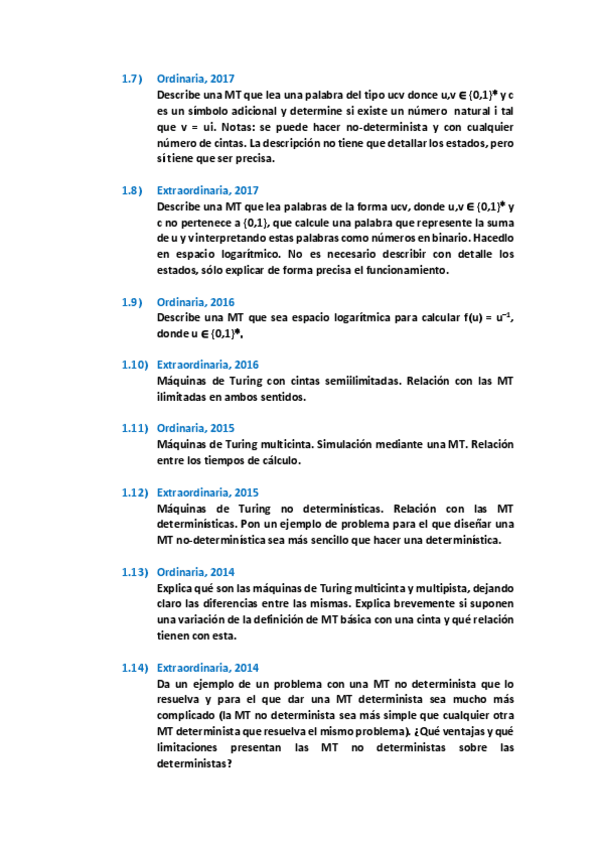 1.7) Ordinaria, 2017

Describe una MT que lea una palabra del tipo ucv donce u,v $\in \{0,1\}^*$ y c es un símbolo adicional y determine si existe un número natural i tal que v = ui. Notas: se puede hacer no-determinista y con cualquier número de cintas. La descripción no tiene que detallar los estados, pero sí tiene que ser precisa.

1.8) Extraordinaria, 2017

Describe una MT que lea palabras de la forma ucv, donde u,v $\in \{0,1\}^*$ y c no pertenece a {0,1}, que calcule una palabra que represente la suma de u y v interpretando estas palabras como números en binario. Hacedlo en espacio logarítmico. No es necesario describir con detalle los estados, sólo explicar de forma precisa el funcionamiento.

1.9) Ordinaria, 2016

Describe una MT que sea espacio logarítmica para calcular f(u) = $u^{-1}$, donde u $\in \{0,1\}^*$.

1.10) Extraordinaria, 2016

Máquinas de Turing con cintas semiilimitadas. Relación con las MT ilimitadas en ambos sentidos.

1.11) Ordinaria, 2015

Máquinas de Turing multicinta. Simulación mediante una MT. Relación entre los tiempos de cálculo.

1.12) Extraordinaria, 2015

Máquinas de Turing no determinísticas. Relación con las MT determinísticas. Pon un ejemplo de problema para el que diseñar una MT no-determinística sea más sencillo que hacer una determinística.

1.13) Ordinaria, 2014

Explica qué son las máquinas de Turing multicinta y multipista, dejando claro las diferencias entre las mismas. Explica brevemente si suponen una variación de la definición de MT básica con una cinta y qué relación tienen con esta.

1.14) Extraordinaria, 2014

Da un ejemplo de un problema con una MT no determinista que lo resuelva y para el que dar una MT determinista sea mucho más complicado (la MT no determinista sea más simple que cualquier otra MT determinista que resuelva el mismo problema). ¿Qué ventajas y qué limitaciones presentan las MT no deterministas sobre las deterministas?